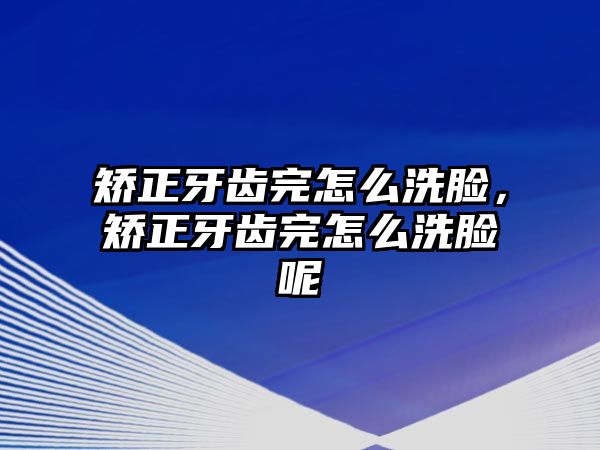 矫正牙齿完怎么洗脸，矫正牙齿完怎么洗脸呢